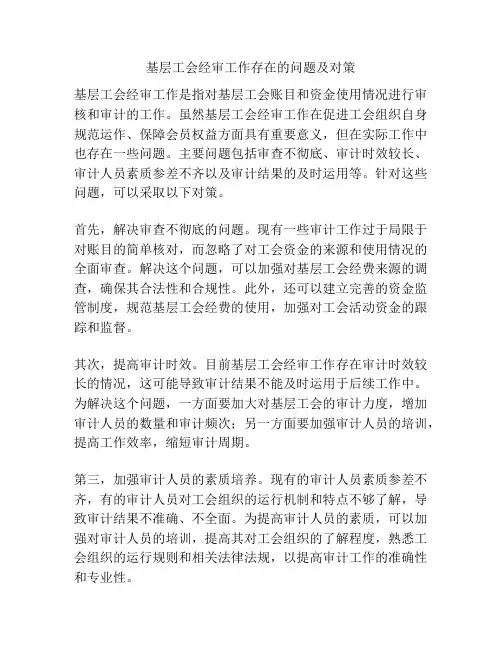 基层工会经审工作存在的问题及对策

基层工会经审工作是指对基层工会账目和资金使用情况进行审核和审计的工作。虽然基层工会经审工作在促进工会组织自身规范运作、保障会员权益方面具有重要意义，但在实际工作中也存在一些问题。主要问题包括审查不彻底、审计时效较长、审计人员素质参差不齐以及审计结果的及时运用等。针对这些问题，可以采取以下对策。

首先，解决审查不彻底的问题。现有一些审计工作过于局限于对账目的简单核对，而忽略了对工会资金的来源和使用情况的全面审查。解决这个问题，可以加强对基层工会经费来源的调查，确保其合法性和合规性。此外，还可以建立完善的资金监管制度，规范基层工会经费的使用，加强对工会活动资金的跟踪和监督。

其次，提高审计时效。目前基层工会经审工作存在审计时效较长的情况，这可能导致审计结果不能及时运用于后续工作中。为解决这个问题，一方面要加大对基层工会的审计力度，增加审计人员的数量和审计频次；另一方面要加强审计人员的培训，提高工作效率，缩短审计周期。

第三，加强审计人员的素质培养。现有的审计人员素质参差不齐，有的审计人员对工会组织的运行机制和特点不够了解，导致审计结果不准确、不全面。为提高审计人员的素质，可以加强对审计人员的培训，提高其对工会组织的了解程度，熟悉工会组织的运行规则和相关法律法规，以提高审计工作的准确性和专业性。